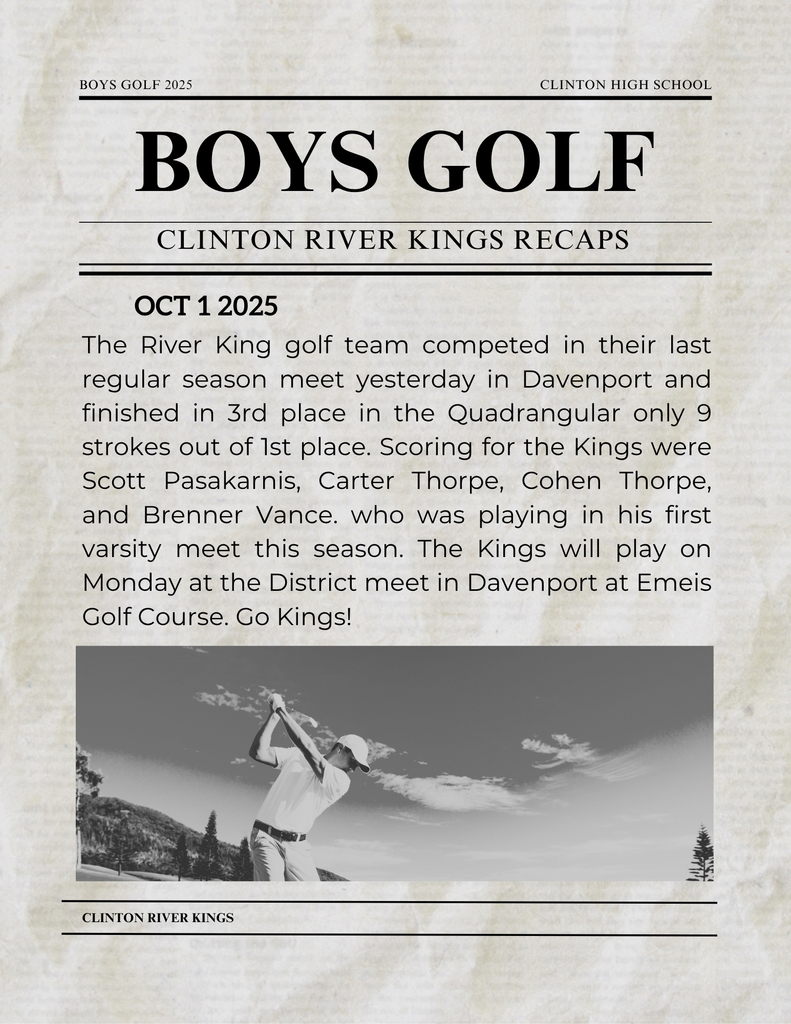 BOYS GOLF 2025

CLINTON HIGH SCHOOL

BOYS GOLF

CLINTON RIVER KINGS RECAPS

OCT 1 2025

The River King golf team competed in their last regular season meet yesterday in Davenport and finished in 3rd place in the Quadrangular only 9 strokes out of 1st place. Scoring for the Kings were Scott Pasakarnis, Carter Thorpe, Cohen Thorpe, and Brenner Vance. who was playing in his first varsity meet this season. The Kings will play on Monday at the District meet in Davenport at Emeis Golf Course. Go Kings!

CLINTON RIVER KINGS